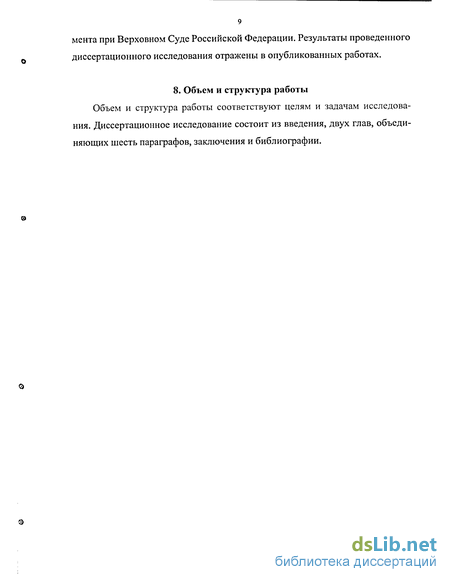 9

мента при Верховном Суде Российской Федерации. Результаты проведенного диссертационного исследования отражены в опубликованных работах.

8. Объем и структура работы

Объем и структура работы соответствуют целям и задачам исследования. Диссертационное исследование состоит из введения, двух глав, объединяющих шесть параграфов, заключения и библиографии.

dsLib.net
библиотека диссертаций